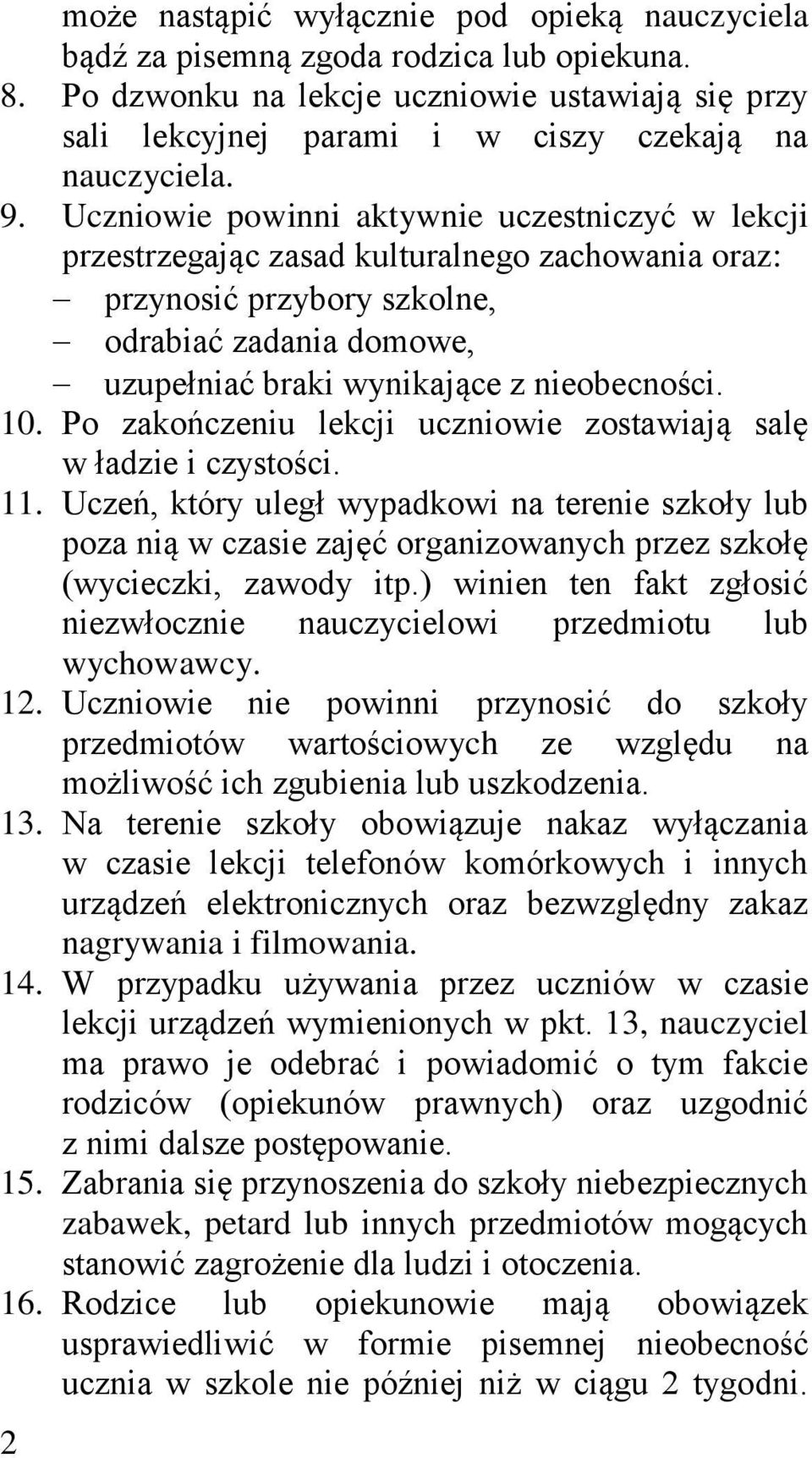 może nastąpić wyłącznie pod opieką nauczyciela bądź za pisemną zgoda rodzica lub opiekuna.
8. Po dzwonku na lekcje uczniowie ustawiają się przy sali lekcyjnej parami i w ciszy czekają na nauczyciela.
9. Uczniowie powinni aktywnie uczestniczyć w lekcji przestrzegając zasad kulturalnego zachowania oraz:
– przynosić przybory szkolne,
– odrabiać zadania domowe,
– uzupełniać braki wynikające z nieobecności.
10. Po zakończeniu lekcji uczniowie zostawiają salę w ładzie i czystości.
11. Uczeń, który uległ wypadkowi na terenie szkoły lub poza nią w czasie zajęć organizowanych przez szkołę (wycieczki, zawody itp.) winien ten fakt zgłosić niezwłocznie nauczycielowi przedmiotu lub wychowawcy.
12. Uczniowie nie powinni przynosić do szkoły przedmiotów wartościowych ze względu na możliwość ich zgubienia lub uszkodzenia.
13. Na terenie szkoły obowiązuje nakaz wyłączania w czasie lekcji telefonów komórkowych i innych urządzeń elektronicznych oraz bezwzględny zakaz nagrywania i filmowania.
14. W przypadku używania przez uczniów w czasie lekcji urządzeń wymienionych w pkt. 13, nauczyciel ma prawo je odebrać i powiadomić o tym fakcie rodziców (opiekunów prawnych) oraz uzgodnić z nimi dalsze postępowanie.
15. Zabrania się przynoszenia do szkoły niebezpiecznych zabawek, petard lub innych przedmiotów mogących stanowić zagrożenie dla ludzi i otoczenia.
16. Rodzice lub opiekunowie mają obowiązek usprawiedliwić w formie pisemnej nieobecność ucznia w szkole nie później niż w ciągu 2 tygodni.
2